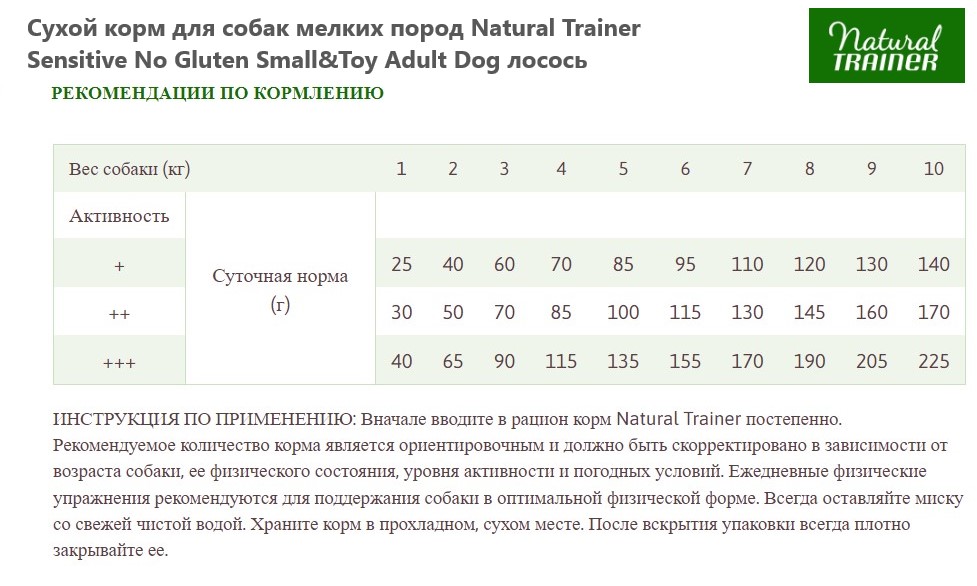 Сухой корм для собак мелких пород Natural Trainer Sensitive No Gluten Small&Toy Adult Dog лосось

Natural TRAINER

РЕКОМЕНДАЦИИ ПО КОРМЛЕНИЮ

| Вес собаки (кг) | | 1 | 2 | 3 | 4 | 5 | 6 | 7 | 8 | 9 | 10 |
|---|---|---|---|---|---|---|---|---|---|---|---|
| Активность | Суточная норма (г) | | | | | | | | | | |
| + | | 25 | 40 | 60 | 70 | 85 | 95 | 110 | 120 | 130 | 140 |
| ++ | | 30 | 50 | 70 | 85 | 100 | 115 | 130 | 145 | 160 | 170 |
| +++ | | 40 | 65 | 90 | 115 | 135 | 155 | 170 | 190 | 205 | 225 |

ИНСТРУКЦИЯ ПО ПРИМЕНЕНИЮ: Вначале вводите в рацион корм Natural Trainer постепенно. Рекомендуемое количество корма является ориентировочным и должно быть скорректировано в зависимости от возраста собаки, ее физического состояния, уровня активности и погодных условий. Ежедневные физические упражнения рекомендуются для поддержания собаки в оптимальной физической форме. Всегда оставляйте миску со свежей чистой водой. Храните корм в прохладном, сухом месте. После вскрытия упаковки всегда плотно закрывайте ее.